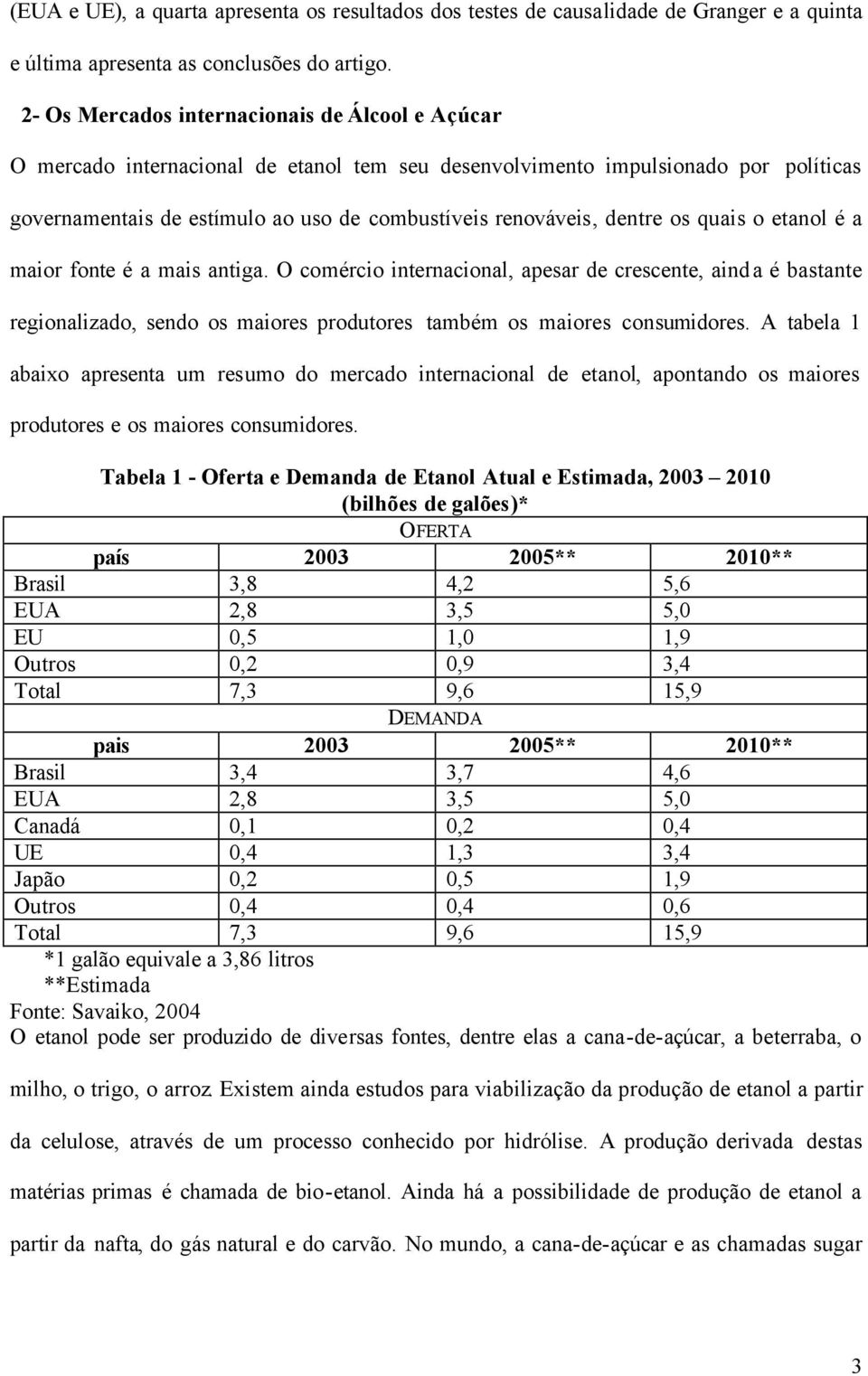 (EUA e UE), a quarta apresenta os resultados dos testes de causalidade de Granger e a quinta e última apresenta as conclusões do artigo.

2- Os Mercados internacionais de Álcool e Açúcar

O mercado internacional de etanol tem seu desenvolvimento impulsionado por políticas governamentais de estímulo ao uso de combustíveis renováveis, dentre os quais o etanol é a maior fonte é a mais antiga. O comércio internacional, apesar de crescente, ainda é bastante regionalizado, sendo os maiores produtores também os maiores consumidores. A tabela 1 abaixo apresenta um resumo do mercado internacional de etanol, apontando os maiores produtores e os maiores consumidores.

Tabela 1 - Oferta e Demanda de Etanol Atual e Estimada, 2003 – 2010 (bilhões de galões)*

| OFERTA | | | |
|---|---|---|---|
| país | 2003 | 2005** | 2010** |
| Brasil | 3,8 | 4,2 | 5,6 |
| EUA | 2,8 | 3,5 | 5,0 |
| EU | 0,5 | 1,0 | 1,9 |
| Outros | 0,2 | 0,9 | 3,4 |
| Total | 7,3 | 9,6 | 15,9 |
| DEMANDA | | | |
| pais | 2003 | 2005** | 2010** |
| Brasil | 3,4 | 3,7 | 4,6 |
| EUA | 2,8 | 3,5 | 5,0 |
| Canadá | 0,1 | 0,2 | 0,4 |
| UE | 0,4 | 1,3 | 3,4 |
| Japão | 0,2 | 0,5 | 1,9 |
| Outros | 0,4 | 0,4 | 0,6 |
| Total | 7,3 | 9,6 | 15,9 |

*1 galão equivale a 3,86 litros
**Estimada
Fonte: Savaiko, 2004

O etanol pode ser produzido de diversas fontes, dentre elas a cana-de-açúcar, a beterraba, o milho, o trigo, o arroz. Existem ainda estudos para viabilização da produção de etanol a partir da celulose, através de um processo conhecido por hidrólise. A produção derivada destas matérias primas é chamada de bio-etanol. Ainda há a possibilidade de produção de etanol a partir da nafta, do gás natural e do carvão. No mundo, a cana-de-açúcar e as chamadas sugar

3